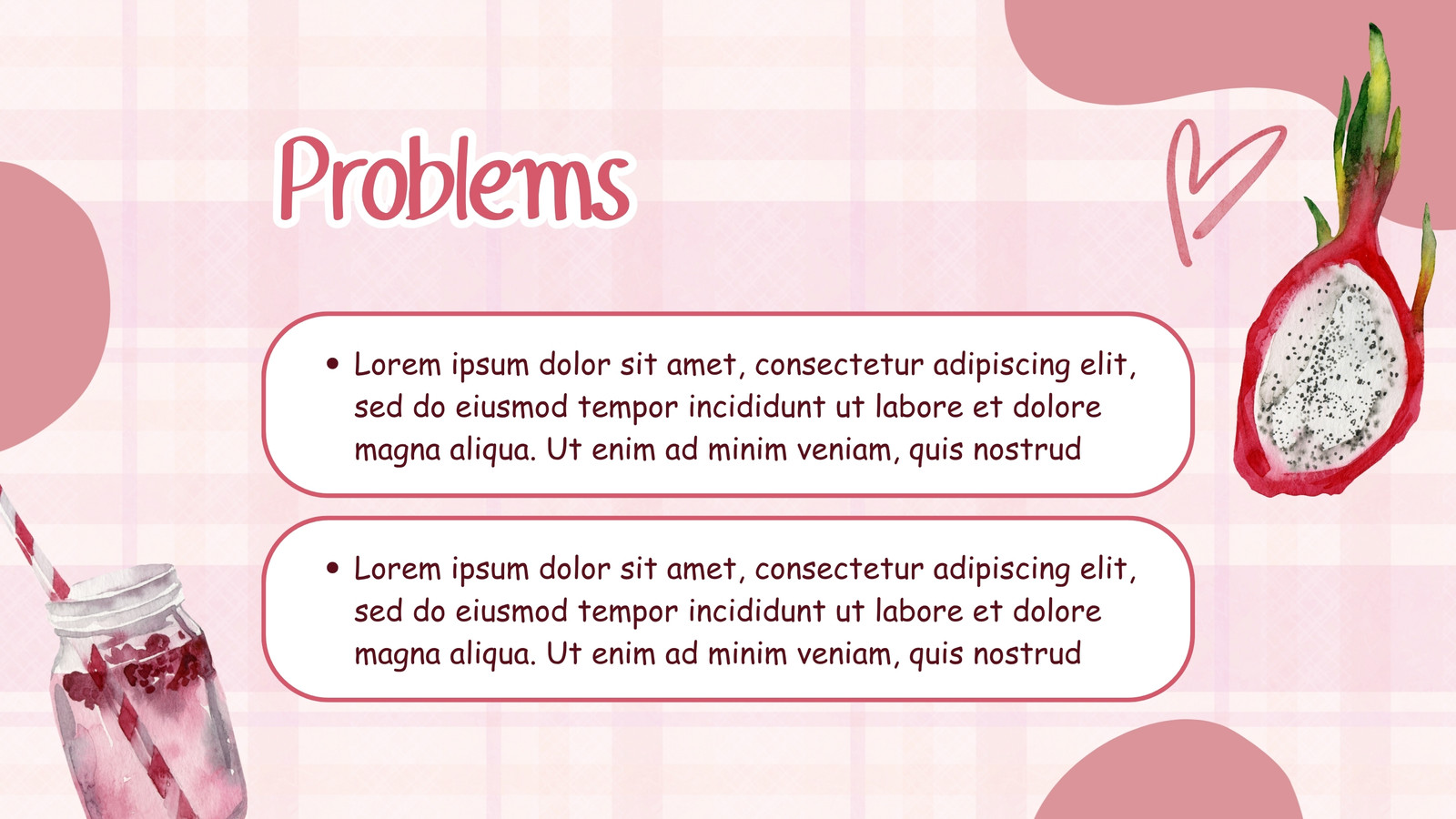 Problems

• Lorem ipsum dolor sit amet, consectetur adipiscing elit, sed do eiusmod tempor incididunt ut labore et dolore magna aliqua. Ut enim ad minim veniam, quis nostrud

• Lorem ipsum dolor sit amet, consectetur adipiscing elit, sed do eiusmod tempor incididunt ut labore et dolore magna aliqua. Ut enim ad minim veniam, quis nostrud